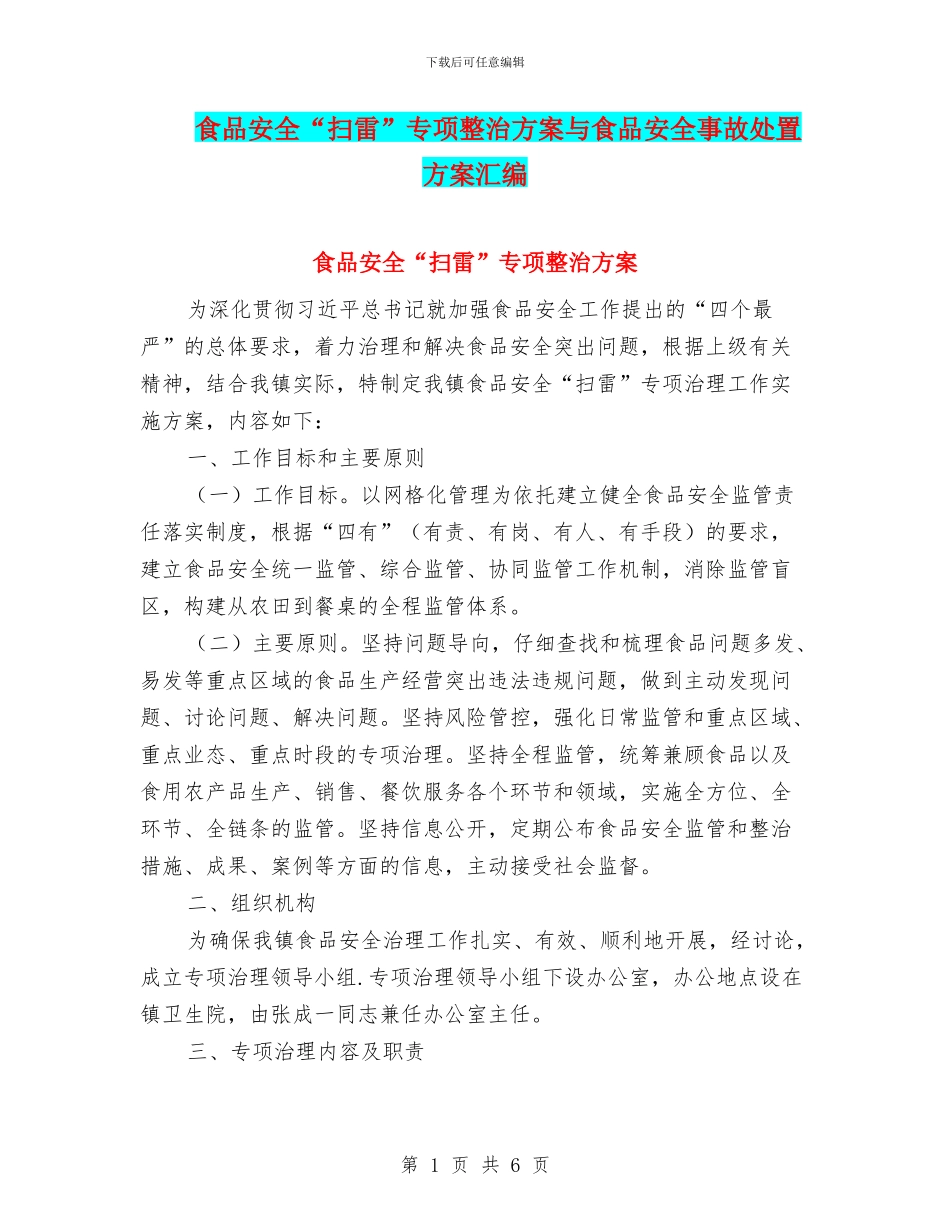 下载后可任意编辑

食品安全“扫雷”专项整治方案与食品安全事故处置方案汇编

食品安全“扫雷”专项整治方案

为深化贯彻习近平总书记就加强食品安全工作提出的“四个最严”的总体要求，着力治理和解决食品安全突出问题，根据上级有关精神，结合我镇实际，特制定我镇食品安全“扫雷”专项治理工作实施方案，内容如下：

一、工作目标和主要原则

（一）工作目标。以网格化管理为依托建立健全食品安全监管责任落实制度，根据“四有”（有责、有岗、有人、有手段）的要求，建立食品安全统一监管、综合监管、协同监管工作机制，消除监管盲区，构建从农田到餐桌的全程监管体系。

（二）主要原则。坚持问题导向，仔细查找和梳理食品问题多发、易发等重点区域的食品生产经营突出违法违规问题，做到主动发现问题、讨论问题、解决问题。坚持风险管控，强化日常监管和重点区域、重点业态、重点时段的专项治理。坚持全程监管，统筹兼顾食品以及食用农产品生产、销售、餐饮服务各个环节和领域，实施全方位、全环节、全链条的监管。坚持信息公开，定期公布食品安全监管和整治措施、成果、案例等方面的信息，主动接受社会监督。

二、组织机构

为确保我镇食品安全治理工作扎实、有效、顺利地开展，经讨论，成立专项治理领导小组.专项治理领导小组下设办公室，办公地点设在镇卫生院，由张成一同志兼任办公室主任。

三、专项治理内容及职责

第 1 页 共 6 页